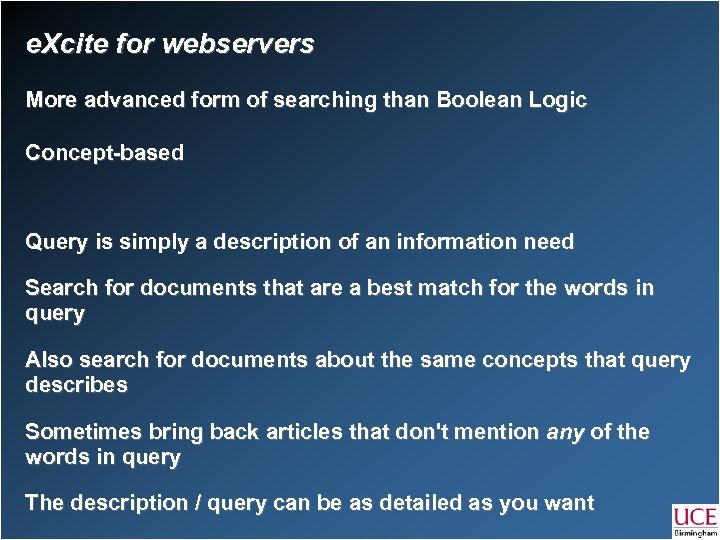 eXcite for webservers

More advanced form of searching than Boolean Logic

Concept-based

Query is simply a description of an information need

Search for documents that are a best match for the words in query

Also search for documents about the same concepts that query describes

Sometimes bring back articles that don't mention any of the words in query

The description / query can be as detailed as you want

UCE
Birmingham